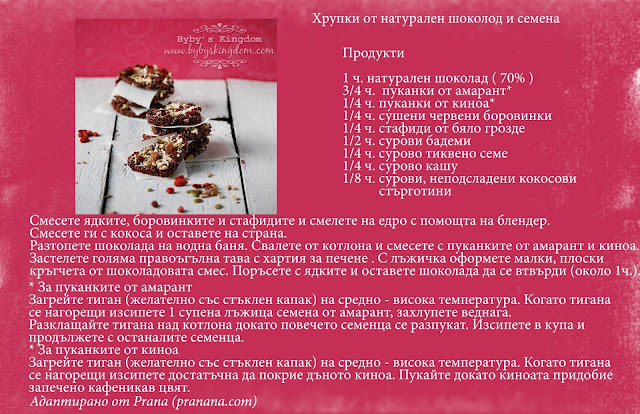 Byby's Kingdom
www.bybyskingdom.com

Хрупки от натурален шоколад и семена

Продукти

1 ч. натурален шоколад ( 70% )
3/4 ч. пуканки от амарант*
1/4 ч. пуканки от киноа*
1/4 ч. сушени червени боровинки
1/4 ч. стафиди от бяло грозде
1/2 ч. сурови бадеми
1/4 ч. сурово тиквено семе
1/4 ч. сурово кашу
1/8 ч. сурови, неподсладени кокосови стърготини

Смесете ядките, боровинките и стафидите и смелете на едро с помощта на блендер.
Смесете ги с кокоса и оставете на страна.
Разтопете шоколада на водна баня. Свалете от котлона и смесете с пуканките от амарант и киноа.
Застелете голяма правоъгълна тава с хартия за печене . С лъжичка оформете малки, плоски кръгчета от шоколадовата смес. Поръсете с ядките и оставете шоколада да се втвърди (около 1ч.).
* За пуканките от амарант
Загрейте тиган (желателно със стъклен капак) на средно - висока температура. Когато тигана се нагорещи изсипете 1 супена лъжица семена от амарант, захлупете веднага.
Разклащайте тигана над котлона докато повечето семенца се разпукат. Изсипете в купа и продължете с останалите семенца.
* За пуканките от киноа
Загрейте тиган (желателно със стъклен капак) на средно - висока температура. Когато тигана се нагорещи изсипете достатъчна да покрие дъното киноа. Пукайте докато киноата придобие запечено кафеникав цвят.
Адаптирано от Prana (pranana.com)